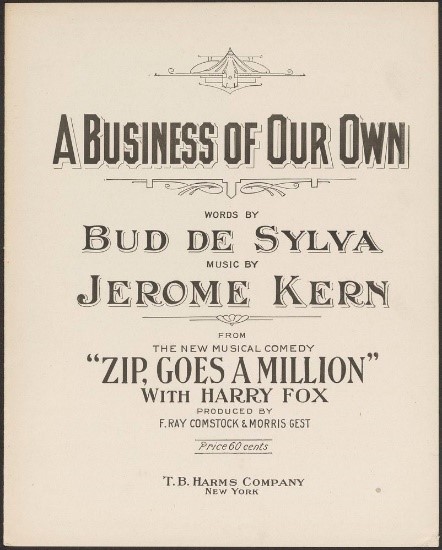 A BUSINESS OF OUR OWN

WORDS BY
BUD DE SYLVA
MUSIC BY
JEROME KERN

FROM
THE NEW MUSICAL COMEDY
"ZIP, GOES A MILLION"
WITH HARRY FOX
PRODUCED BY
F. RAY COMSTOCK & MORRIS GEST

Price 60 cents

T. B. HARMS COMPANY
NEW YORK